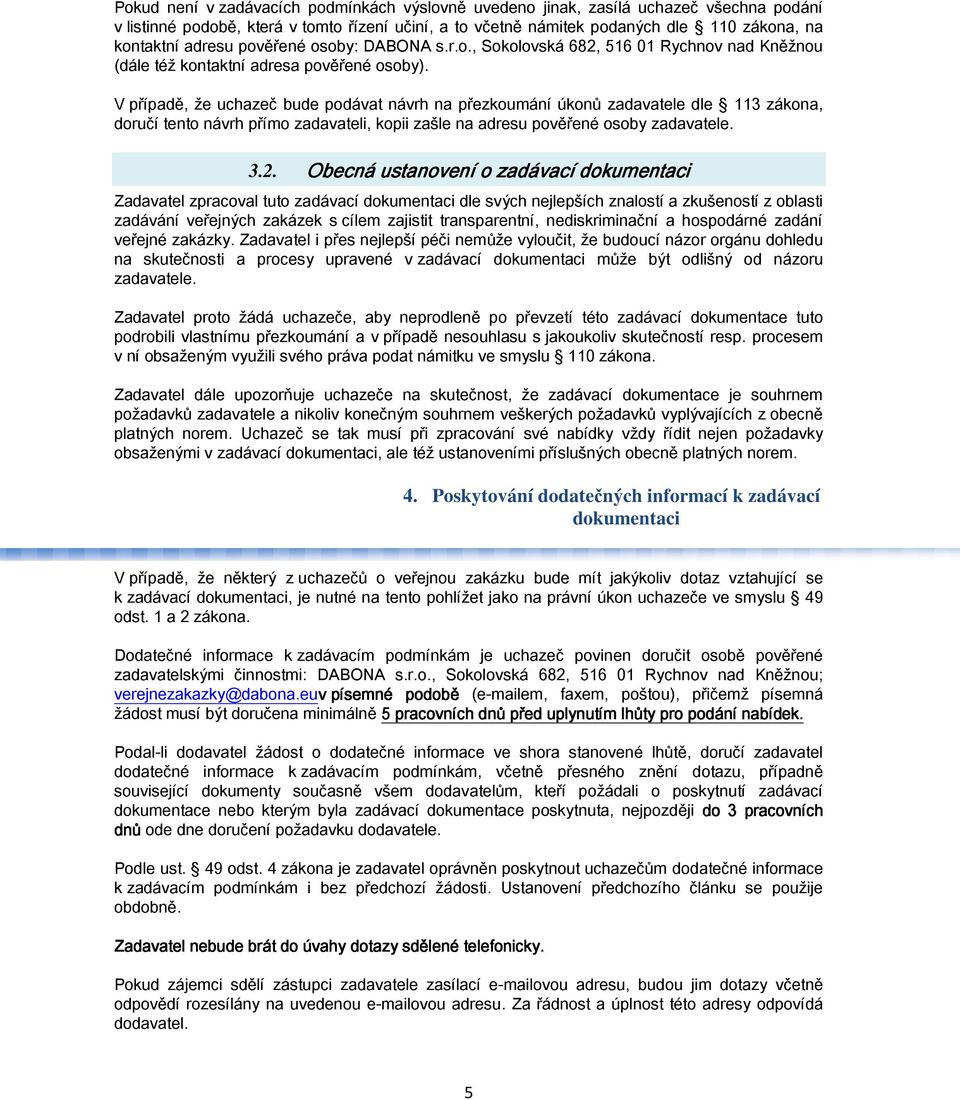 Pokud není v zadávacích podmínkách výslovně uvedeno jinak, zasílá uchazeč všechna podání v listinné podobě, která v tomto řízení učiní, a to včetně námitek podaných dle § 110 zákona, na kontaktní adresu pověřené osoby: DABONA s.r.o., Sokolovská 682, 516 01 Rychnov nad Kněžnou (dále též kontaktní adresa pověřené osoby).

V případě, že uchazeč bude podávat návrh na přezkoumání úkonů zadavatele dle § 113 zákona, doručí tento návrh přímo zadavateli, kopii zašle na adresu pověřené osoby zadavatele.

3.2. Obecná ustanovení o zadávací dokumentaci

Zadavatel zpracoval tuto zadávací dokumentaci dle svých nejlepších znalostí a zkušeností z oblasti zadávání veřejných zakázek s cílem zajistit transparentní, nediskriminační a hospodárné zadání veřejné zakázky. Zadavatel i přes nejlepší péči nemůže vyloučit, že budoucí názor orgánu dohledu na skutečnosti a procesy upravené v zadávací dokumentaci může být odlišný od názoru zadavatele.

Zadavatel proto žádá uchazeče, aby neprodleně po převzetí této zadávací dokumentace tuto podrobili vlastnímu přezkoumání a v případě nesouhlasu s jakoukoliv skutečností resp. procesem v ní obsaženým využili svého práva podat námitku ve smyslu § 110 zákona.

Zadavatel dále upozorňuje uchazeče na skutečnost, že zadávací dokumentace je souhrnem požadavků zadavatele a nikoliv konečným souhrnem veškerých požadavků vyplývajících z obecně platných norem. Uchazeč se tak musí při zpracování své nabídky vždy řídit nejen požadavky obsaženými v zadávací dokumentaci, ale též ustanoveními příslušných obecně platných norem.

4. Poskytování dodatečných informací k zadávací dokumentaci

V případě, že některý z uchazečů o veřejnou zakázku bude mít jakýkoliv dotaz vztahující se k zadávací dokumentaci, je nutné na tento pohlížet jako na právní úkon uchazeče ve smyslu § 49 odst. 1 a 2 zákona.

Dodatečné informace k zadávacím podmínkám je uchazeč povinen doručit osobě pověřené zadavatelskými činnostmi: DABONA s.r.o., Sokolovská 682, 516 01 Rychnov nad Kněžnou; verejnezakazky@dabona.euv písemné podobě (e-mailem, faxem, poštou), přičemž písemná žádost musí být doručena minimálně 5 pracovních dnů před uplynutím lhůty pro podání nabídek.

Podal-li dodavatel žádost o dodatečné informace ve shora stanovené lhůtě, doručí zadavatel dodatečné informace k zadávacím podmínkám, včetně přesného znění dotazu, případně související dokumenty současně všem dodavatelům, kteří požádali o poskytnutí zadávací dokumentace nebo kterým byla zadávací dokumentace poskytnuta, nejpozději do 3 pracovních dnů ode dne doručení požadavku dodavatele.

Podle ust. § 49 odst. 4 zákona je zadavatel oprávněn poskytnout uchazečům dodatečné informace k zadávacím podmínkám i bez předchozí žádosti. Ustanovení předchozího článku se použije obdobně.

Zadavatel nebude brát do úvahy dotazy sdělené telefonicky.

Pokud zájemci sdělí zástupci zadavatele zasílací e-mailovou adresu, budou jim dotazy včetně odpovědí rozesílány na uvedenou e-mailovou adresu. Za řádnost a úplnost této adresy odpovídá dodavatel.

5